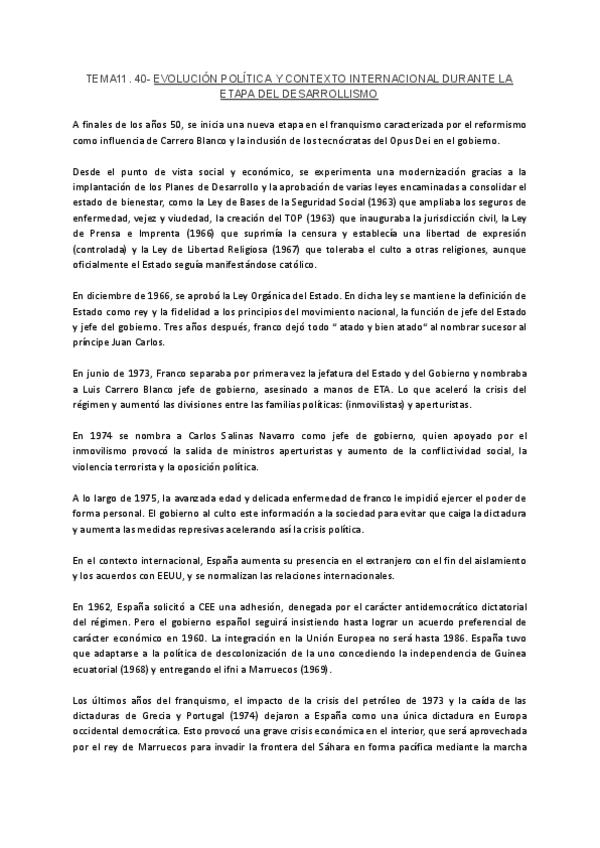 TEMA11 . 40- EVOLUCIÓN POLÍTICA Y CONTEXTO INTERNACIONAL DURANTE LA ETAPA DEL DESARROLLISMO

A finales de los años 50, se inicia una nueva etapa en el franquismo caracterizada por el reformismo como influencia de Carrero Blanco y la inclusión de los tecnócratas del Opus Dei en el gobierno.

Desde el punto de vista social y económico, se experimenta una modernización gracias a la implantación de los Planes de Desarrollo y la aprobación de varias leyes encaminadas a consolidar el estado de bienestar, como la Ley de Bases de la Seguridad Social (1963) que ampliaba los seguros de enfermedad, vejez y viudedad, la creación del TOP (1963) que inauguraba la jurisdicción civil, la Ley de Prensa e Imprenta (1966) que suprimía la censura y establecía una libertad de expresión (controlada) y la Ley de Libertad Religiosa (1967) que toleraba el culto a otras religiones, aunque oficialmente el Estado seguía manifestándose católico.

En diciembre de 1966, se aprobó la Ley Orgánica del Estado. En dicha ley se mantiene la definición de Estado como rey y la fidelidad a los principios del movimiento nacional, la función de jefe del Estado y jefe del gobierno. Tres años después, franco dejó todo " atado y bien atado" al nombrar sucesor al príncipe Juan Carlos.

En junio de 1973, Franco separaba por primera vez la jefatura del Estado y del Gobierno y nombraba a Luis Carrero Blanco jefe de gobierno, asesinado a manos de ETA. Lo que aceleró la crisis del régimen y aumentó las divisiones entre las familias políticas: (inmovilistas) y aperturistas.

En 1974 se nombra a Carlos Salinas Navarro como jefe de gobierno, quien apoyado por el inmovilismo provocó la salida de ministros aperturistas y aumento de la conflictividad social, la violencia terrorista y la oposición política.

A lo largo de 1975, la avanzada edad y delicada enfermedad de franco le impidió ejercer el poder de forma personal. El gobierno al culto este información a la sociedad para evitar que caiga la dictadura y aumenta las medidas represivas acelerando así la crisis política.

En el contexto internacional, España aumenta su presencia en el extranjero con el fin del aislamiento y los acuerdos con EEUU, y se normalizan las relaciones internacionales.

En 1962, España solicitó a CEE una adhesión, denegada por el carácter antidemocrático dictatorial del régimen. Pero el gobierno español seguirá insistiendo hasta lograr un acuerdo preferencial de carácter económico en 1960. La integración en la Unión Europea no será hasta 1986. España tuvo que adaptarse a la política de descolonización de la uno concediendo la independencia de Guinea ecuatorial (1968) y entregando el ifni a Marruecos (1969).

Los últimos años del franquismo, el impacto de la crisis del petróleo de 1973 y la caída de las dictaduras de Grecia y Portugal (1974) dejaron a España como una única dictadura en Europa occidental democrática. Esto provocó una grave crisis económica en el interior, que será aprovechada por el rey de Marruecos para invadir la frontera del Sáhara en forma pacífica mediante la marcha